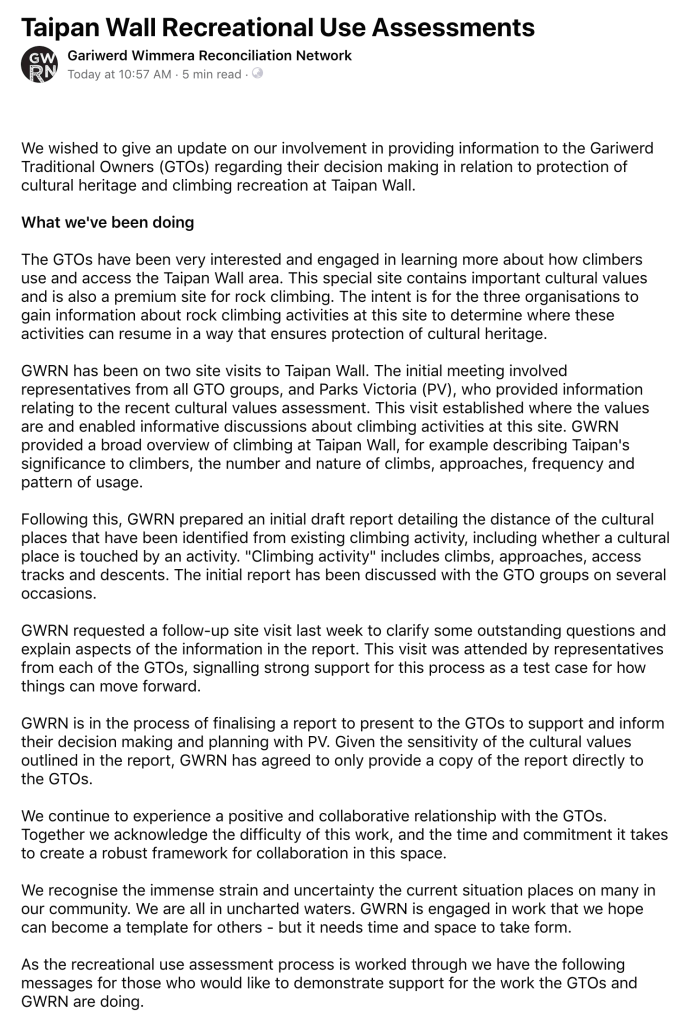 Taipan Wall Recreational Use Assessments

GW RN

Gariwerd Wimmera Reconciliation Network
Today at 10:57 AM · 5 min read ·

We wished to give an update on our involvement in providing information to the Gariwerd Traditional Owners (GTOs) regarding their decision making in relation to protection of cultural heritage and climbing recreation at Taipan Wall.

What we've been doing

The GTOs have been very interested and engaged in learning more about how climbers use and access the Taipan Wall area. This special site contains important cultural values and is also a premium site for rock climbing. The intent is for the three organisations to gain information about rock climbing activities at this site to determine where these activities can resume in a way that ensures protection of cultural heritage.

GWRN has been on two site visits to Taipan Wall. The initial meeting involved representatives from all GTO groups, and Parks Victoria (PV), who provided information relating to the recent cultural values assessment. This visit established where the values are and enabled informative discussions about climbing activities at this site. GWRN provided a broad overview of climbing at Taipan Wall, for example describing Taipan's significance to climbers, the number and nature of climbs, approaches, frequency and pattern of usage.

Following this, GWRN prepared an initial draft report detailing the distance of the cultural places that have been identified from existing climbing activity, including whether a cultural place is touched by an activity. "Climbing activity" includes climbs, approaches, access tracks and descents. The initial report has been discussed with the GTO groups on several occasions.

GWRN requested a follow-up site visit last week to clarify some outstanding questions and explain aspects of the information in the report. This visit was attended by representatives from each of the GTOs, signalling strong support for this process as a test case for how things can move forward.

GWRN is in the process of finalising a report to present to the GTOs to support and inform their decision making and planning with PV. Given the sensitivity of the cultural values outlined in the report, GWRN has agreed to only provide a copy of the report directly to the GTOs.

We continue to experience a positive and collaborative relationship with the GTOs. Together we acknowledge the difficulty of this work, and the time and commitment it takes to create a robust framework for collaboration in this space.

We recognise the immense strain and uncertainty the current situation places on many in our community. We are all in uncharted waters. GWRN is engaged in work that we hope can become a template for others - but it needs time and space to take form.

As the recreational use assessment process is worked through we have the following messages for those who would like to demonstrate support for the work the GTOs and GWRN are doing.